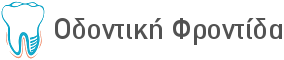 Οδοντική Φροντίδα